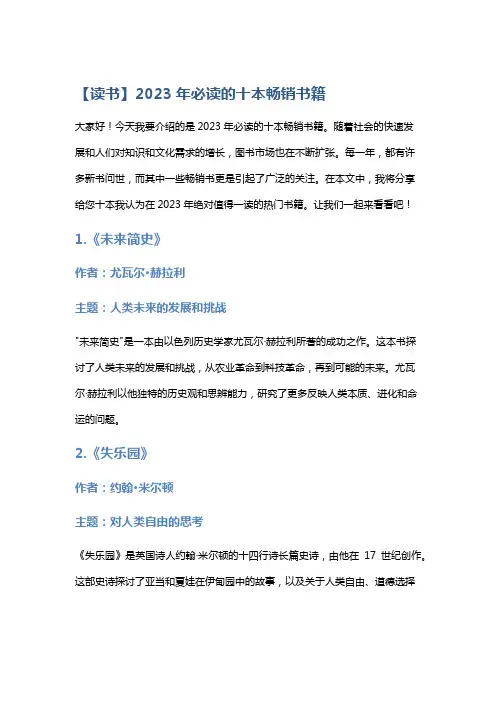 【读书】2023 年必读的十本畅销书籍

大家好！今天我要介绍的是 2023 年必读的十本畅销书籍。随着社会的快速发展和人们对知识和文化需求的增长，图书市场也在不断扩张。每一年，都有许多新书问世，而其中一些畅销书更是引起了广泛的关注。在本文中，我将分享给您十本我认为在 2023 年绝对值得一读的热门书籍。让我们一起来看看吧！

1.《未来简史》

作者：尤瓦尔·赫拉利

主题：人类未来的发展和挑战

"未来简史"是一本由以色列历史学家尤瓦尔·赫拉利所著的成功之作。这本书探讨了人类未来的发展和挑战，从农业革命到科技革命，再到可能的未来。尤瓦尔·赫拉利以他独特的历史观和思辨能力，研究了更多反映人类本质、进化和命运的问题。

2.《失乐园》

作者：约翰·米尔顿

主题：对人类自由的思考

《失乐园》是英国诗人约翰·米尔顿的十四行诗长篇史诗，由他在 17 世纪创作。这部史诗探讨了亚当和夏娃在伊甸园中的故事，以及关于人类自由、道德选择